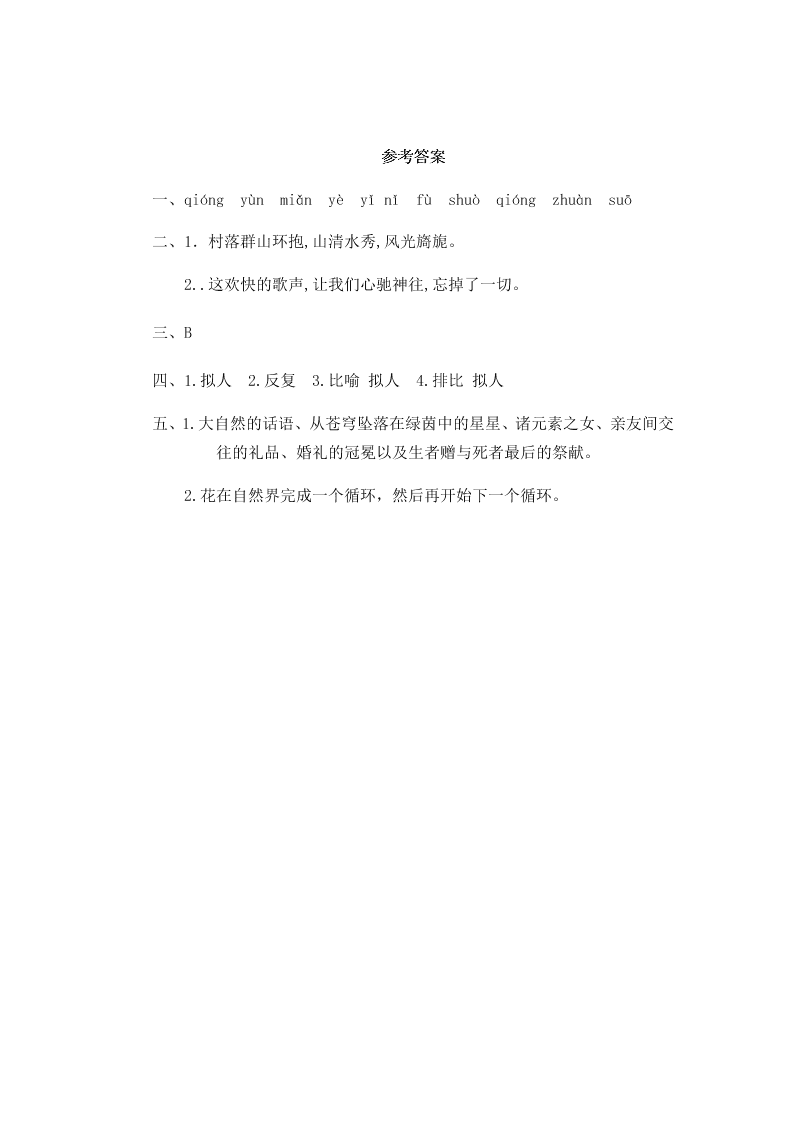 参考答案

一、qióng yùn miǎn yè yī nǐ fù shuò qióng zhuàn suō

二、1. 村落群山环抱,山清水秀,风光旖旎。

2..这欢快的歌声,让我们心驰神往,忘掉了一切。

三、B

四、1.拟人 2.反复 3.比喻 拟人 4.排比 拟人

五、1.大自然的话语、从苍穹坠落在绿茵中的星星、诸元素之女、亲友间交往的礼品、婚礼的冠冕以及生者赠与死者最后的祭献。

2.花在自然界完成一个循环，然后再开始下一个循环。